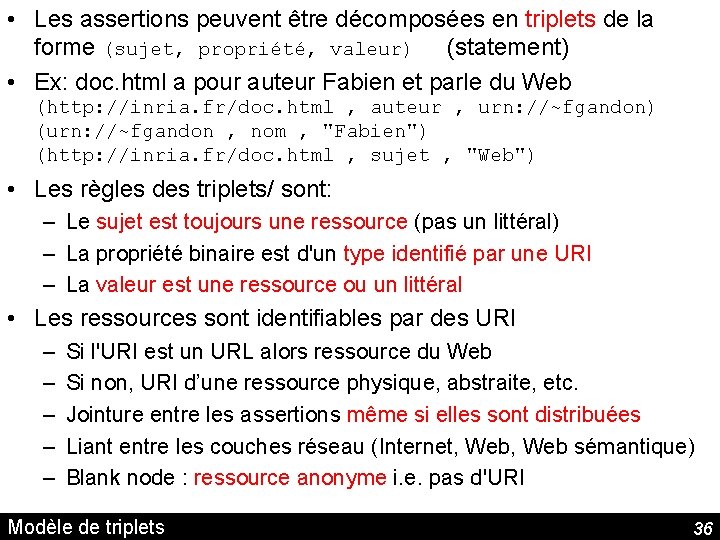 • Les assertions peuvent être décomposées en triplets de la forme (sujet, propriété, valeur) (statement)

• Ex: doc.html a pour auteur Fabien et parle du Web
(http://inria.fr/doc.html , auteur , urn://~fgandon)
(urn://~fgandon , nom , "Fabien")
(http://inria.fr/doc.html , sujet , "Web")

• Les règles des triplets/ sont:
– Le sujet est toujours une ressource (pas un littéral)
– La propriété binaire est d'un type identifié par une URI
– La valeur est une ressource ou un littéral

• Les ressources sont identifiables par des URI
– Si l'URI est un URL alors ressource du Web
– Si non, URI d'une ressource physique, abstraite, etc.
– Jointure entre les assertions même si elles sont distribuées
– Liant entre les couches réseau (Internet, Web, Web sémantique)
– Blank node : ressource anonyme i.e. pas d'URI

Modèle de triplets

36